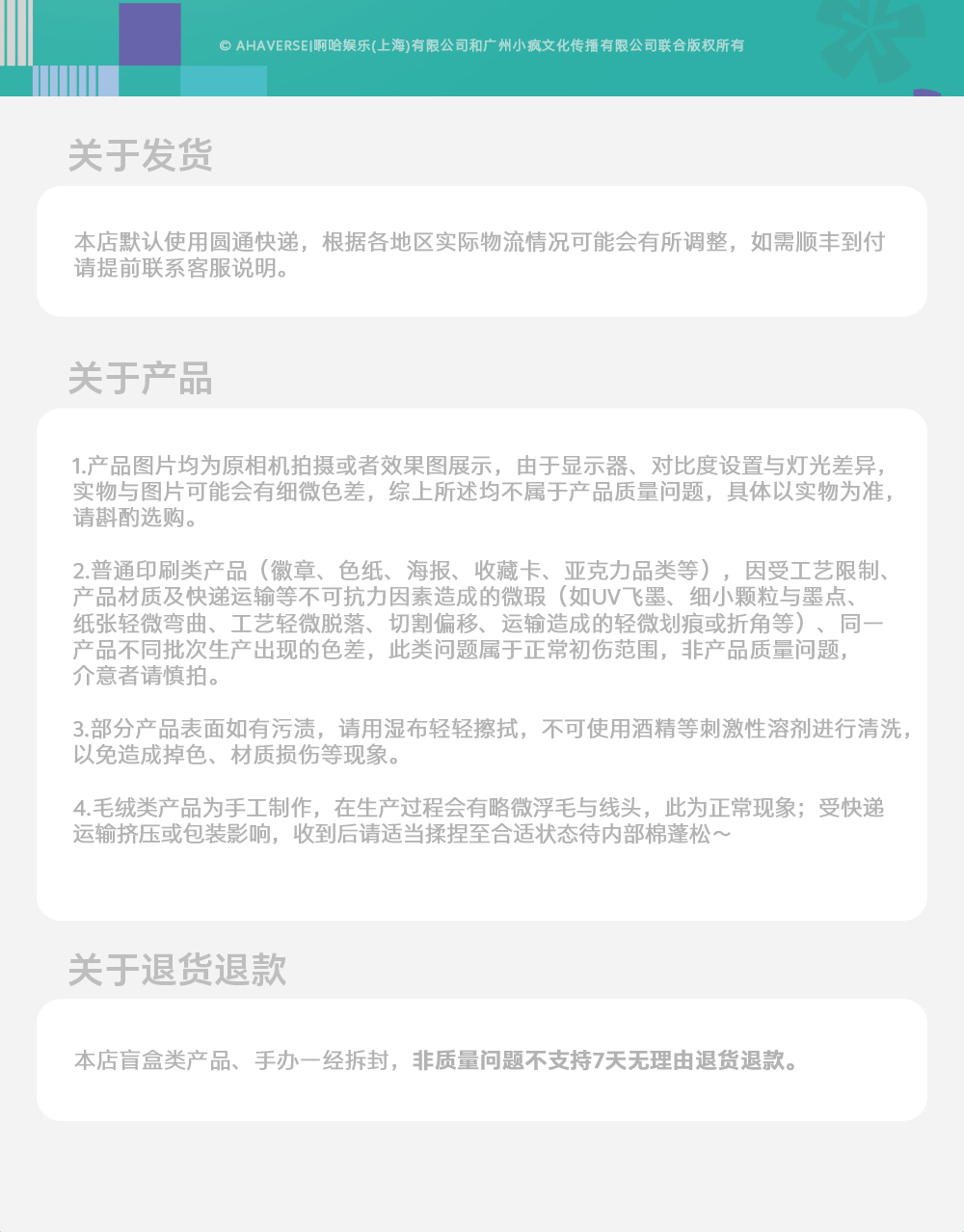 © AHAVERSE|啊哈娱乐(上海)有限公司和广州小疯文化传播有限公司联合版权所有

关于发货

本店默认使用圆通快递，根据各地区实际物流情况可能会有所调整，如需顺丰到付请提前联系客服说明。

关于产品

1.产品图片均为原相机拍摄或者效果图展示，由于显示器、对比度设置与灯光差异，实物与图片可能会有细微色差，综上所述均不属于产品质量问题，具体以实物为准，请斟酌选购。

2.普通印刷类产品（徽章、色纸、海报、收藏卡、亚克力品类等），因受工艺限制、产品材质及快递运输等不可抗力因素造成的微瑕（如UV飞墨、细小颗粒与墨点、纸张轻微弯曲、工艺轻微脱落、切割偏移、运输造成的轻微划痕或折角等）、同一产品不同批次生产出现的色差，此类问题属于正常初伤范围，非产品质量问题，介意者请慎拍。

3.部分产品表面如有污渍，请用湿布轻轻擦拭，不可使用酒精等刺激性溶剂进行清洗，以免造成掉色、材质损伤等现象。

4.毛绒类产品为手工制作，在生产过程会有略微浮毛与线头，此为正常现象；受快递运输挤压或包装影响，收到后请适当揉捏至合适状态待内部棉蓬松～

关于退货退款

本店盲盒类产品、手办一经拆封，非质量问题不支持7天无理由退货退款。